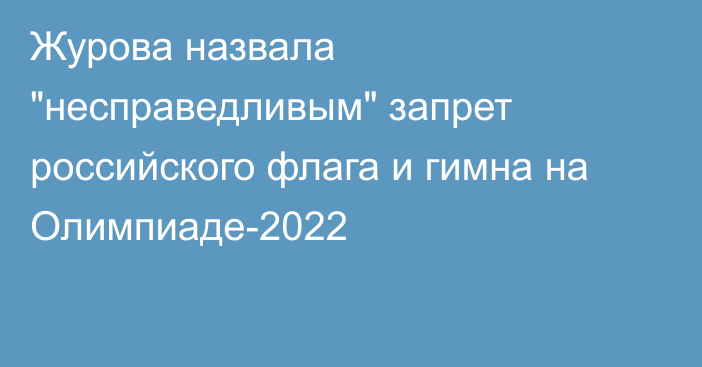 Журова назвала "несправедливым" запрет российского флага и гимна на Олимпиаде-2022